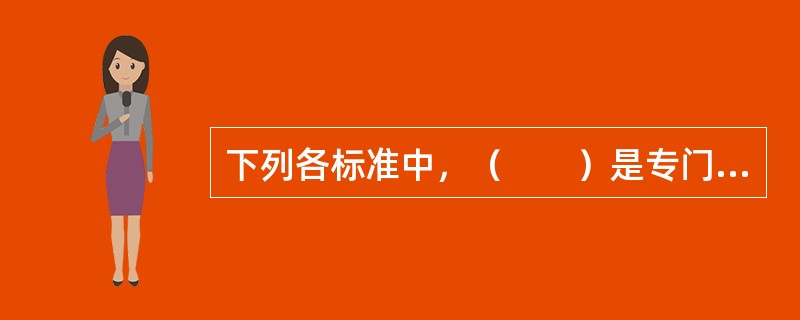 下列各标准中，（　　）是专门...